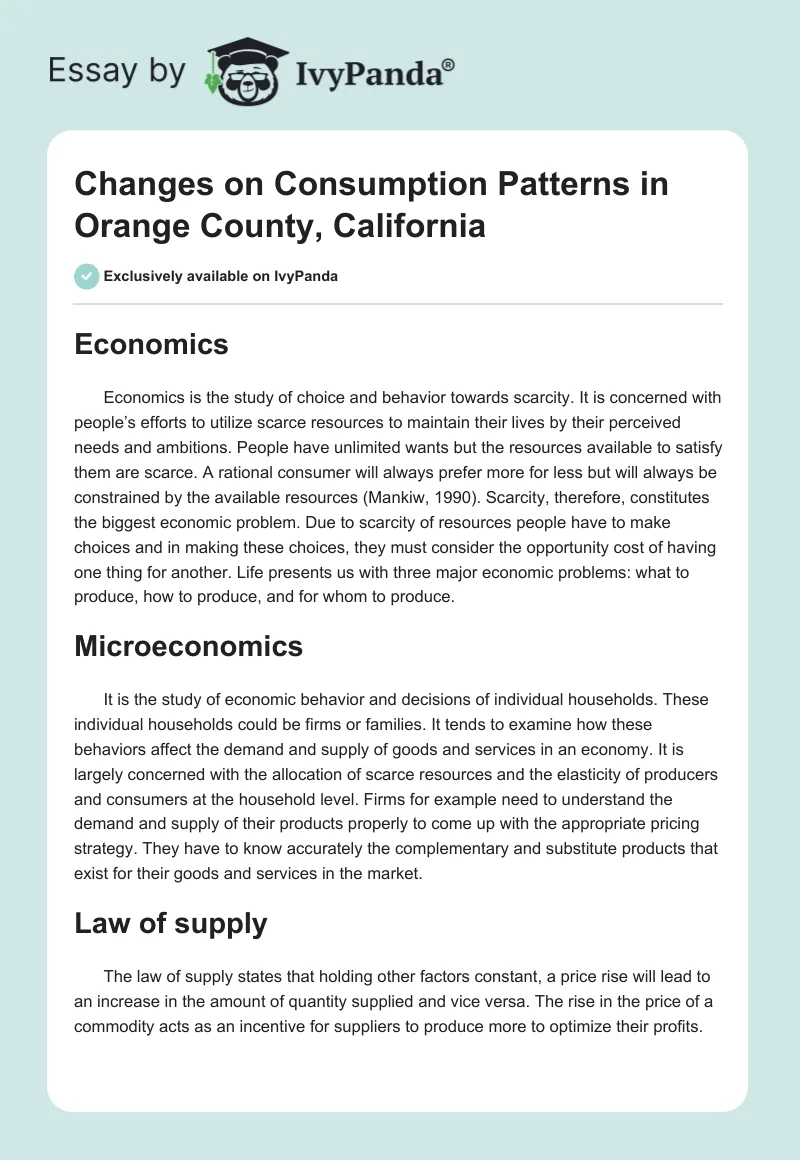 Essay by IvyPanda®

Changes on Consumption Patterns in Orange County, California

Exclusively available on IvyPanda

Economics

Economics is the study of choice and behavior towards scarcity. It is concerned with people's efforts to utilize scarce resources to maintain their lives by their perceived needs and ambitions. People have unlimited wants but the resources available to satisfy them are scarce. A rational consumer will always prefer more for less but will always be constrained by the available resources (Mankiw, 1990). Scarcity, therefore, constitutes the biggest economic problem. Due to scarcity of resources people have to make choices and in making these choices, they must consider the opportunity cost of having one thing for another. Life presents us with three major economic problems: what to produce, how to produce, and for whom to produce.

Microeconomics

It is the study of economic behavior and decisions of individual households. These individual households could be firms or families. It tends to examine how these behaviors affect the demand and supply of goods and services in an economy. It is largely concerned with the allocation of scarce resources and the elasticity of producers and consumers at the household level. Firms for example need to understand the demand and supply of their products properly to come up with the appropriate pricing strategy. They have to know accurately the complementary and substitute products that exist for their goods and services in the market.

Law of supply

The law of supply states that holding other factors constant, a price rise will lead to an increase in the amount of quantity supplied and vice versa. The rise in the price of a commodity acts as an incentive for suppliers to produce more to optimize their profits.